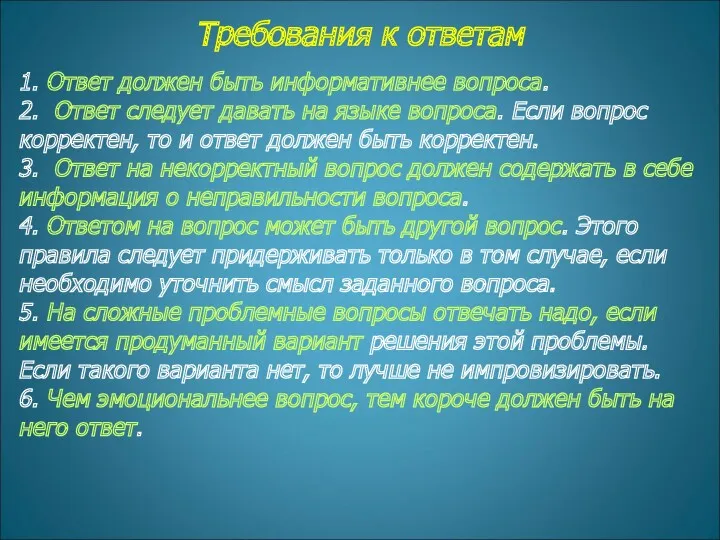 Требования к ответам

1. Ответ должен быть информативнее вопроса.
2. Ответ следует давать на языке вопроса. Если вопрос корректен, то и ответ должен быть корректен.
3. Ответ на некорректный вопрос должен содержать в себе информация о неправильности вопроса.
4. Ответом на вопрос может быть другой вопрос. Этого правила следует придерживать только в том случае, если необходимо уточнить смысл заданного вопроса.
5. На сложные проблемные вопросы отвечать надо, если имеется продуманный вариант решения этой проблемы. Если такого варианта нет, то лучше не импровизировать.
6. Чем эмоциональнее вопрос, тем короче должен быть на него ответ.